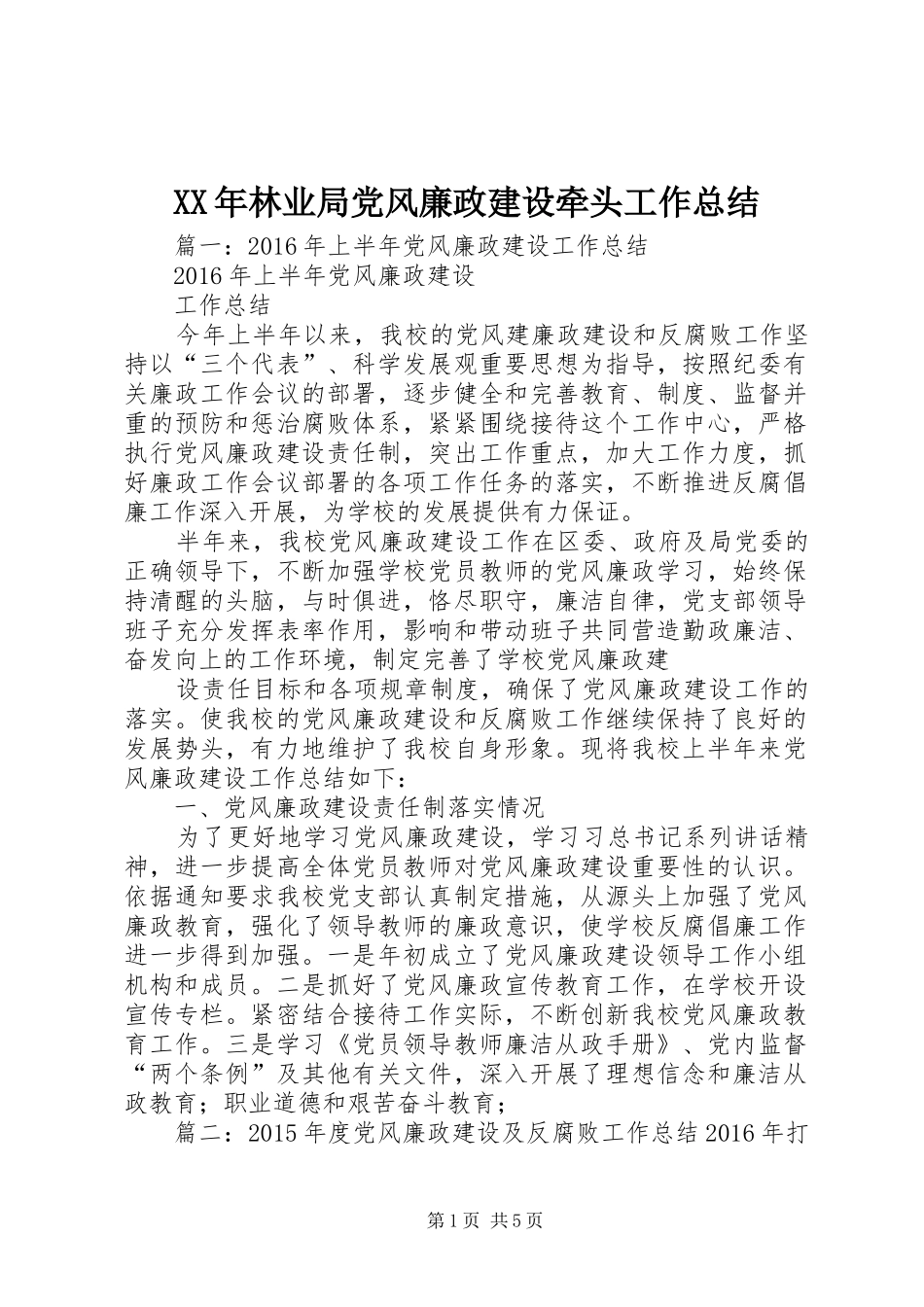 XX年林业局党风廉政建设牵头工作总结

篇一：2016年上半年党风廉政建设工作总结

2016年上半年党风廉政建设

工作总结

今年上半年以来，我校的党风建廉政建设和反腐败工作坚持以“三个代表”、科学发展观重要思想为指导，按照纪委有关廉政工作会议的部署，逐步健全和完善教育、制度、监督并重的预防和惩治腐败体系，紧紧围绕接待这个工作中心，严格执行党风廉政建设责任制，突出工作重点，加大工作力度，抓好廉政工作会议部署的各项工作任务的落实，不断推进反腐倡廉工作深入开展，为学校的发展提供有力保证。

半年来，我校党风廉政建设工作在区委、政府及局党委的正确领导下，不断加强学校党员教师的党风廉政学习，始终保持清醒的头脑，与时俱进，恪尽职守，廉洁自律，党支部领导班子充分发挥表率作用，影响和带动班子共同营造勤政廉洁、奋发向上的工作环境，制定完善了学校党风廉政建

设责任目标和各项规章制度，确保了党风廉政建设工作的落实。使我校的党风廉政建设和反腐败工作继续保持了良好的发展势头，有力地维护了我校自身形象。现将我校上半年来党风廉政建设工作总结如下：

一、党风廉政建设责任制落实情况

为了更好地学习党风廉政建设，学习习总书记系列讲话精神，进一步提高全体党员教师对党风廉政建设重要性的认识。依据通知要求我校党支部认真制定措施，从源头上加强了党风廉政教育，强化了领导教师的廉政意识，使学校反腐倡廉工作进一步得到加强。一是年初成立了党风廉政建设领导工作小组机构和成员。二是抓好了党风廉政宣传教育工作，在学校开设宣传专栏。紧密结合接待工作实际，不断创新我校党风廉政教育工作。三是学习《党员领导教师廉洁从政手册》、党内监督“两个条例”及其他有关文件，深入开展了理想信念和廉洁从政教育；职业道德和艰苦奋斗教育；

篇二：2015年度党风廉政建设及反腐败工作总结2016年打

第1页 共5页